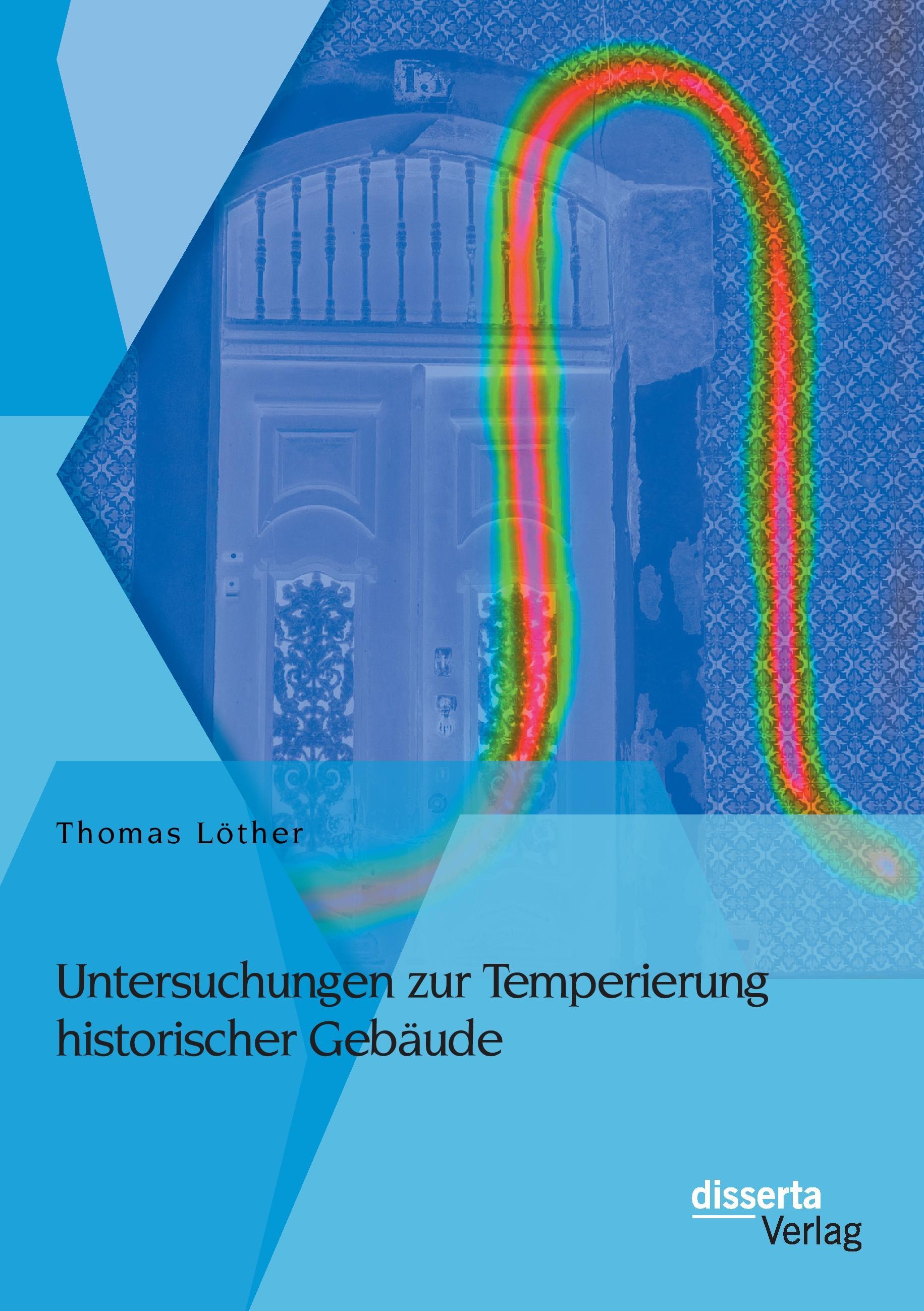 Thomas Löther

Untersuchungen zur Temperierung historischer Gebäude

disserta
Verlag